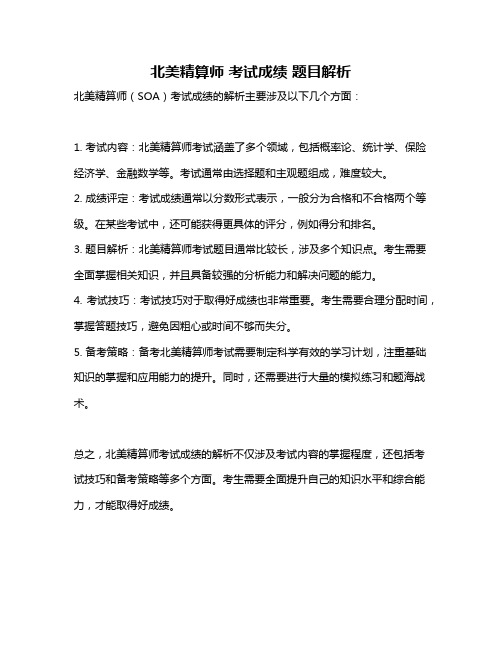 北美精算师 考试成绩 题目解析

北美精算师（SOA）考试成绩的解析主要涉及以下几个方面：

1. 考试内容：北美精算师考试涵盖了多个领域，包括概率论、统计学、保险经济学、金融数学等。考试通常由选择题和主观题组成，难度较大。

2. 成绩评定：考试成绩通常以分数形式表示，一般分为合格和不合格两个等级。在某些考试中，还可能获得更具体的评分，例如得分和排名。

3. 题目解析：北美精算师考试题目通常比较长，涉及多个知识点。考生需要全面掌握相关知识，并且具备较强的分析能力和解决问题的能力。

4. 考试技巧：考试技巧对于取得好成绩也非常重要。考生需要合理分配时间，掌握答题技巧，避免因粗心或时间不够而失分。

5. 备考策略：备考北美精算师考试需要制定科学有效的学习计划，注重基础知识的掌握和应用能力的提升。同时，还需要进行大量的模拟练习和题海战术。

总之，北美精算师考试成绩的解析不仅涉及考试内容的掌握程度，还包括考试技巧和备考策略等多个方面。考生需要全面提升自己的知识水平和综合能力，才能取得好成绩。